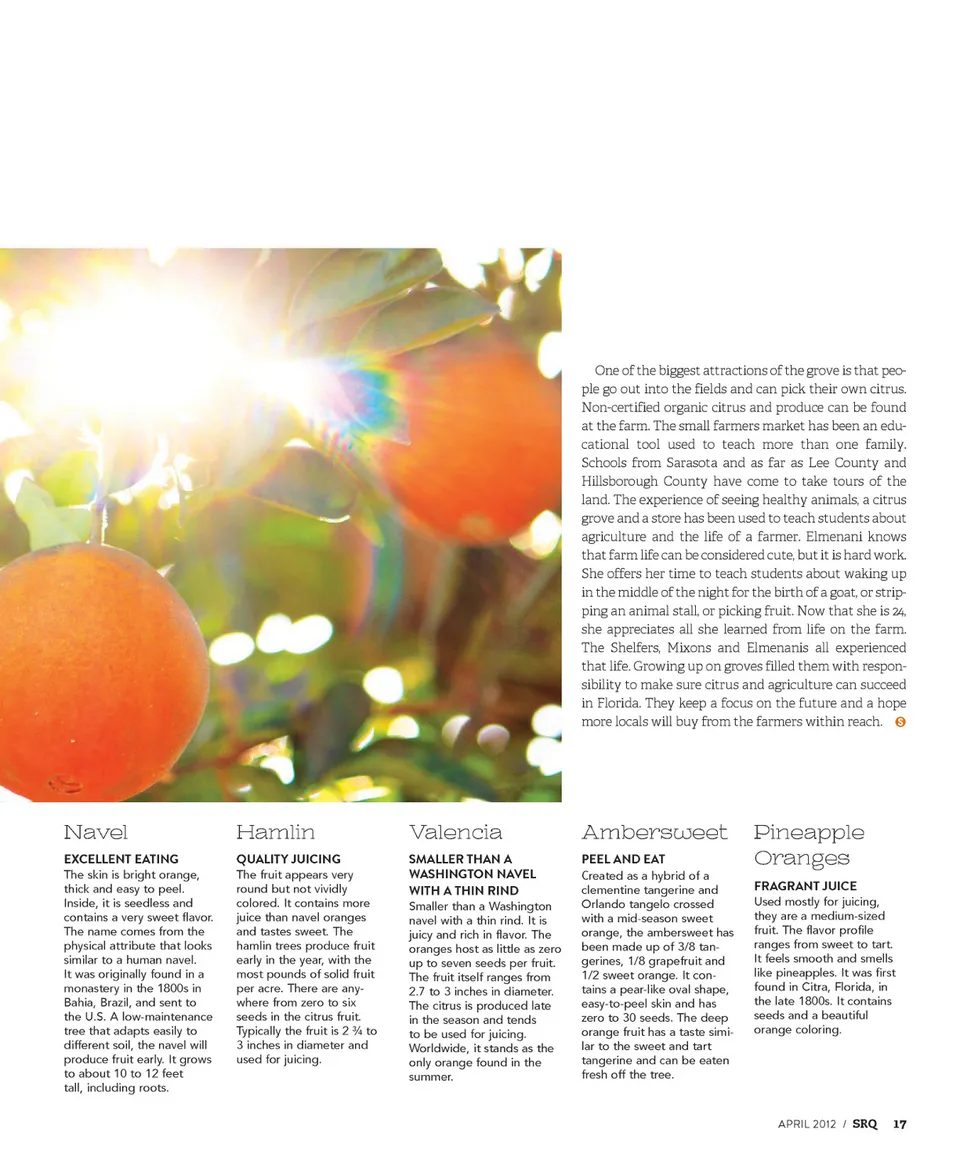 One of the biggest attractions of the grove is that people go out into the fields and can pick their own citrus. Non-certified organic citrus and produce can be found at the farm. The small farmers market has been an educational tool used to teach more than one family. Schools from Sarasota and as far as Lee County and Hillsborough County have come to take tours of the land. The experience of seeing healthy animals, a citrus grove and a store has been used to teach students about agriculture and the life of a farmer. Elmenani knows that farm life can be considered cute, but it is hard work. She offers her time to teach students about waking up in the middle of the night for the birth of a goat, or stripping an animal stall, or picking fruit. Now that she is 24, she appreciates all she learned from life on the farm. The Shelfers, Mixons and Elmenanis all experienced that life. Growing up on groves filled them with responsibility to make sure citrus and agriculture can succeed in Florida. They keep a focus on the future and a hope more locals will buy from the farmers within reach. S

Navel

EXCELLENT EATING
The skin is bright orange, thick and easy to peel. Inside, it is seedless and contains a very sweet flavor. The name comes from the physical attribute that looks similar to a human navel. It was originally found in a monastery in the 1800s in Bahia, Brazil, and sent to the U.S. A low-maintenance tree that adapts easily to different soil, the navel will produce fruit early. It grows to about 10 to 12 feet tall, including roots.

Hamlin

QUALITY JUICING
The fruit appears very round but not vividly colored. It contains more juice than navel oranges and tastes sweet. The hamlin trees produce fruit early in the year, with the most pounds of solid fruit per acre. There are anywhere from zero to six seeds in the citrus fruit. Typically the fruit is 2 ¾ to 3 inches in diameter and used for juicing.

Valencia

SMALLER THAN A WASHINGTON NAVEL WITH A THIN RIND
Smaller than a Washington navel with a thin rind. It is juicy and rich in flavor. The oranges host as little as zero up to seven seeds per fruit. The fruit itself ranges from 2.7 to 3 inches in diameter. The citrus is produced late in the season and tends to be used for juicing. Worldwide, it stands as the only orange found in the summer.

Ambersweet

PEEL AND EAT
Created as a hybrid of a clementine tangerine and Orlando tangelo crossed with a mid-season sweet orange, the ambersweet has been made up of 3/8 tangerines, 1/8 grapefruit and 1/2 sweet orange. It contains a pear-like oval shape, easy-to-peel skin and has zero to 30 seeds. The deep orange fruit has a taste similar to the sweet and tart tangerine and can be eaten fresh off the tree.

Pineapple Oranges

FRAGRANT JUICE
Used mostly for juicing, they are a medium-sized fruit. The flavor profile ranges from sweet to tart. It feels smooth and smells like pineapples. It was first found in Citra, Florida, in the late 1800s. It contains seeds and a beautiful orange coloring.

APRIL 2012 / SRQ 17